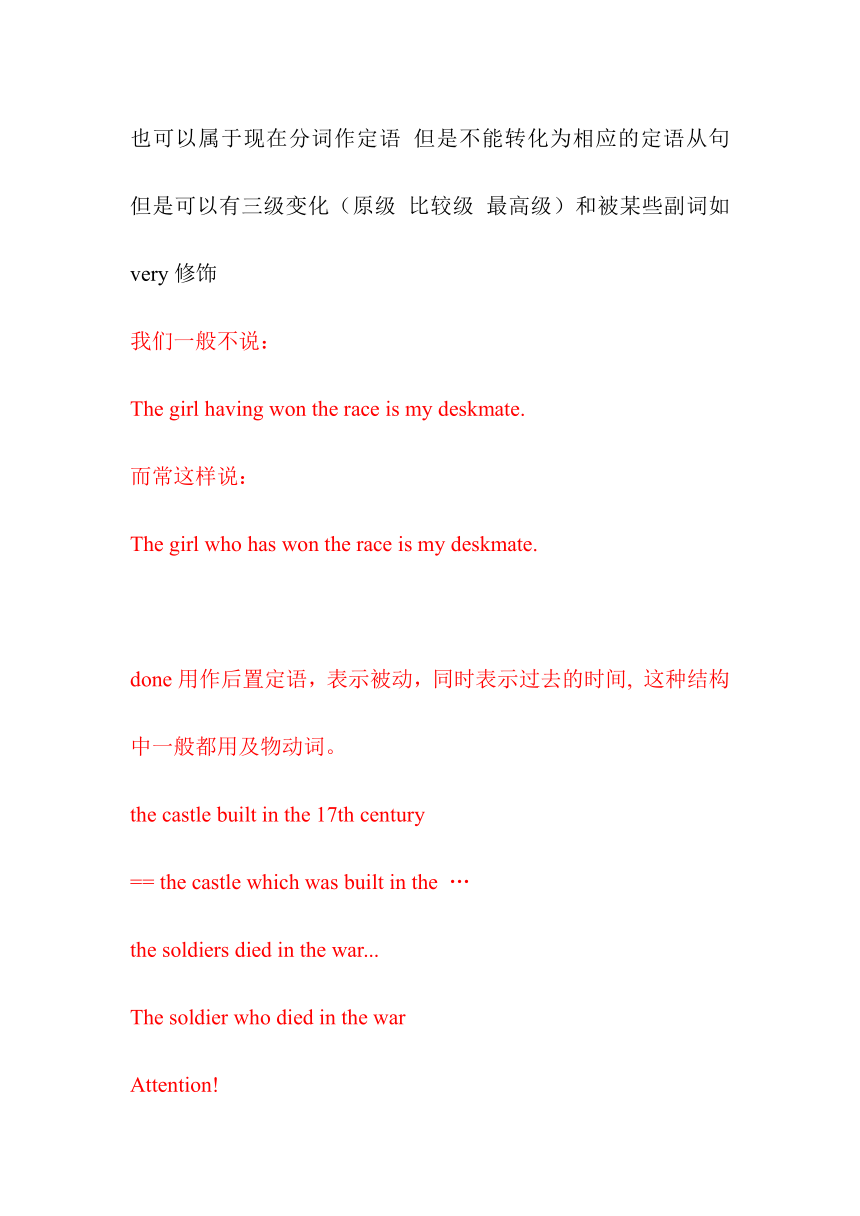 也可以属于现在分词作定语 但是不能转化为相应的定语从句 但是可以有三级变化（原级 比较级 最高级）和被某些副词如 very 修饰

我们一般不说：

The girl having won the race is my deskmate.

而常这样说：

The girl who has won the race is my deskmate.

done 用作后置定语，表示被动，同时表示过去的时间, 这种结构中一般都用及物动词。

the castle built in the 17th century

== the castle which was built in the …

the soldiers died in the war...

The soldier who died in the war

Attention!